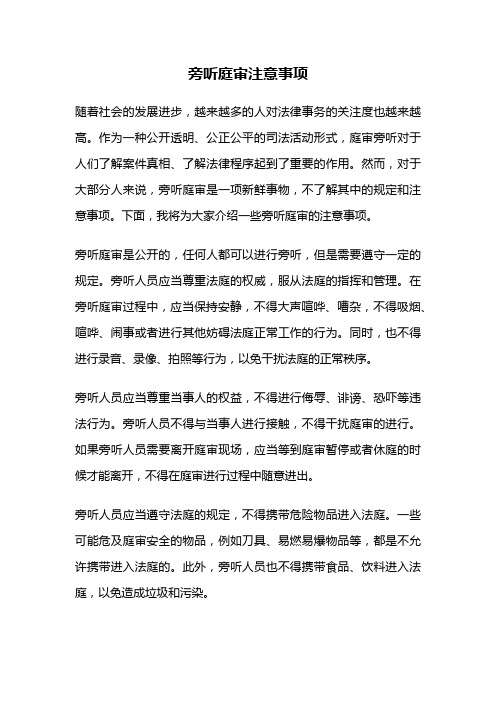 旁听庭审注意事项

随着社会的发展进步，越来越多的人对法律事务的关注度也越来越高。作为一种公开透明、公正公平的司法活动形式，庭审旁听对于人们了解案件真相、了解法律程序起到了重要的作用。然而，对于大部分人来说，旁听庭审是一项新鲜事物，不了解其中的规定和注意事项。下面，我将为大家介绍一些旁听庭审的注意事项。

旁听庭审是公开的，任何人都可以进行旁听，但是需要遵守一定的规定。旁听人员应当尊重法庭的权威，服从法庭的指挥和管理。在旁听庭审过程中，应当保持安静，不得大声喧哗、嘈杂，不得吸烟、喧哗、闹事或者进行其他妨碍法庭正常工作的行为。同时，也不得进行录音、录像、拍照等行为，以免干扰法庭的正常秩序。

旁听人员应当尊重当事人的权益，不得进行侮辱、诽谤、恐吓等违法行为。旁听人员不得与当事人进行接触，不得干扰庭审的进行。如果旁听人员需要离开庭审现场，应当等到庭审暂停或者休庭的时候才能离开，不得在庭审进行过程中随意进出。

旁听人员应当遵守法庭的规定，不得携带危险物品进入法庭。一些可能危及庭审安全的物品，例如刀具、易燃易爆物品等，都是不允许携带进入法庭的。此外，旁听人员也不得携带食品、饮料进入法庭，以免造成垃圾和污染。